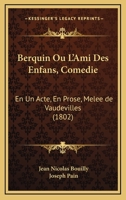 KESSINGER'S LEGACY REPRINTS

Berquin Ou L'Ami Des Enfans, Comedie

En Un Acte, En Prose, Melee de Vaudevilles (1802)

Jean Nicolas Bouilly
Joseph Pain